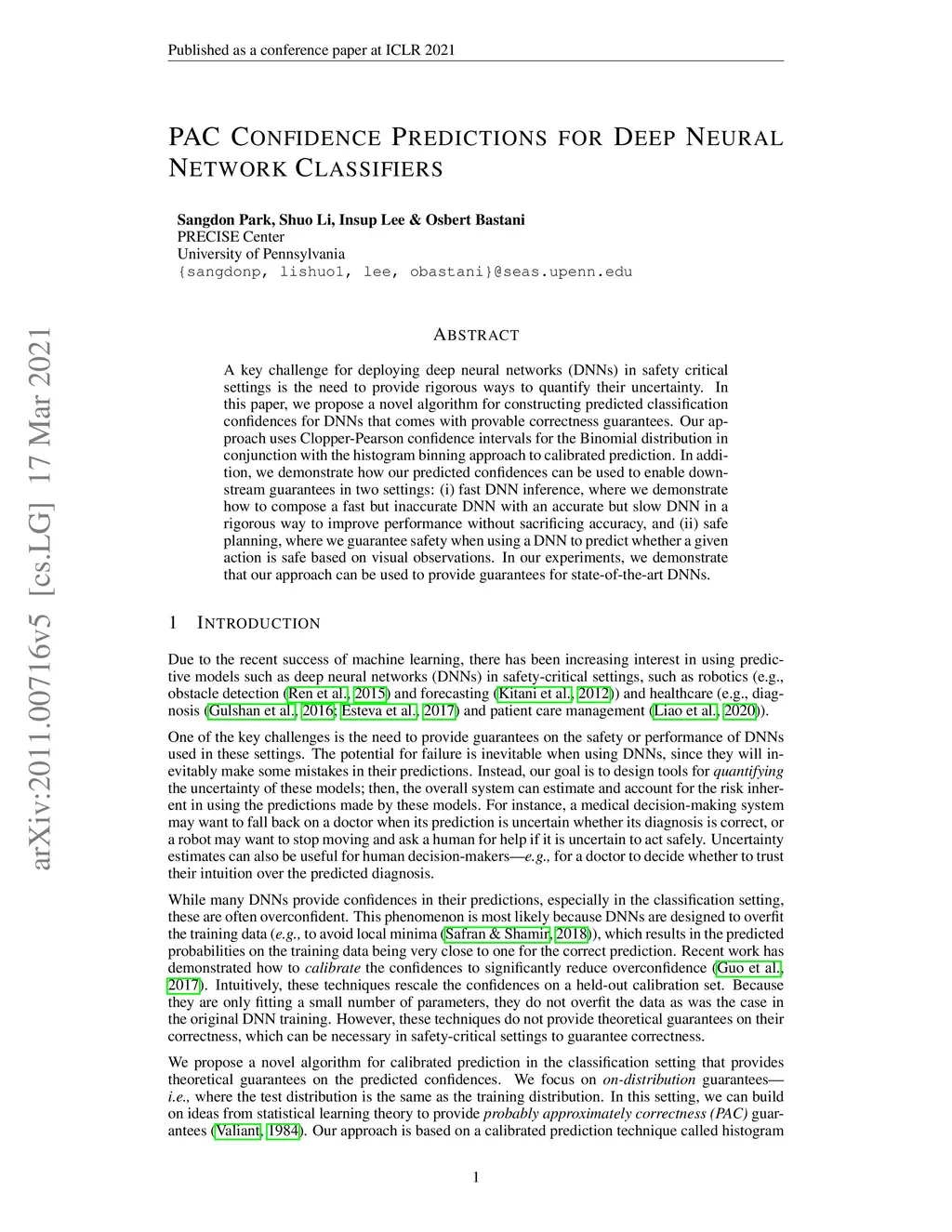 Published as a conference paper at ICLR 2021

PAC CONFIDENCE PREDICTIONS FOR DEEP NEURAL NETWORK CLASSIFIERS

Sangdon Park, Shuo Li, Insup Lee & Osbert Bastani
PRECISE Center
University of Pennsylvania
{sangdonp, lishuo1, lee, obastani}@seas.upenn.edu

arXiv:2011.00716v5 [cs.LG] 17 Mar 2021

ABSTRACT

A key challenge for deploying deep neural networks (DNNs) in safety critical settings is the need to provide rigorous ways to quantify their uncertainty. In this paper, we propose a novel algorithm for constructing predicted classification confidences for DNNs that comes with provable correctness guarantees. Our approach uses Clopper-Pearson confidence intervals for the Binomial distribution in conjunction with the histogram binning approach to calibrated prediction. In addition, we demonstrate how our predicted confidences can be used to enable downstream guarantees in two settings: (i) fast DNN inference, where we demonstrate how to compose a fast but inaccurate DNN with an accurate but slow DNN in a rigorous way to improve performance without sacrificing accuracy, and (ii) safe planning, where we guarantee safety when using a DNN to predict whether a given action is safe based on visual observations. In our experiments, we demonstrate that our approach can be used to provide guarantees for state-of-the-art DNNs.

1 INTRODUCTION

Due to the recent success of machine learning, there has been increasing interest in using predictive models such as deep neural networks (DNNs) in safety-critical settings, such as robotics (e.g., obstacle detection (Ren et al., 2015) and forecasting (Kitani et al., 2012)) and healthcare (e.g., diagnosis (Gulshan et al., 2016; Esteva et al., 2017) and patient care management (Liao et al., 2020)).

One of the key challenges is the need to provide guarantees on the safety or performance of DNNs used in these settings. The potential for failure is inevitable when using DNNs, since they will inevitably make some mistakes in their predictions. Instead, our goal is to design tools for quantifying the uncertainty of these models; then, the overall system can estimate and account for the risk inherent in using the predictions made by these models. For instance, a medical decision-making system may want to fall back on a doctor when its prediction is uncertain whether its diagnosis is correct, or a robot may want to stop moving and ask a human for help if it is uncertain to act safely. Uncertainty estimates can also be useful for human decision-makers—e.g., for a doctor to decide whether to trust their intuition over the predicted diagnosis.

While many DNNs provide confidences in their predictions, especially in the classification setting, these are often overconfident. This phenomenon is most likely because DNNs are designed to overfit the training data (e.g., to avoid local minima (Safran & Shamir, 2018)), which results in the predicted probabilities on the training data being very close to one for the correct prediction. Recent work has demonstrated how to calibrate the confidences to significantly reduce overconfidence (Guo et al., 2017). Intuitively, these techniques rescale the confidences on a held-out calibration set. Because they are only fitting a small number of parameters, they do not overfit the data as was the case in the original DNN training. However, these techniques do not provide theoretical guarantees on their correctness, which can be necessary in safety-critical settings to guarantee correctness.

We propose a novel algorithm for calibrated prediction in the classification setting that provides theoretical guarantees on the predicted confidences. We focus on on-distribution guarantees—i.e., where the test distribution is the same as the training distribution. In this setting, we can build on ideas from statistical learning theory to provide probably approximately correctness (PAC) guarantees (Valiant, 1984). Our approach is based on a calibrated prediction technique called histogram

1